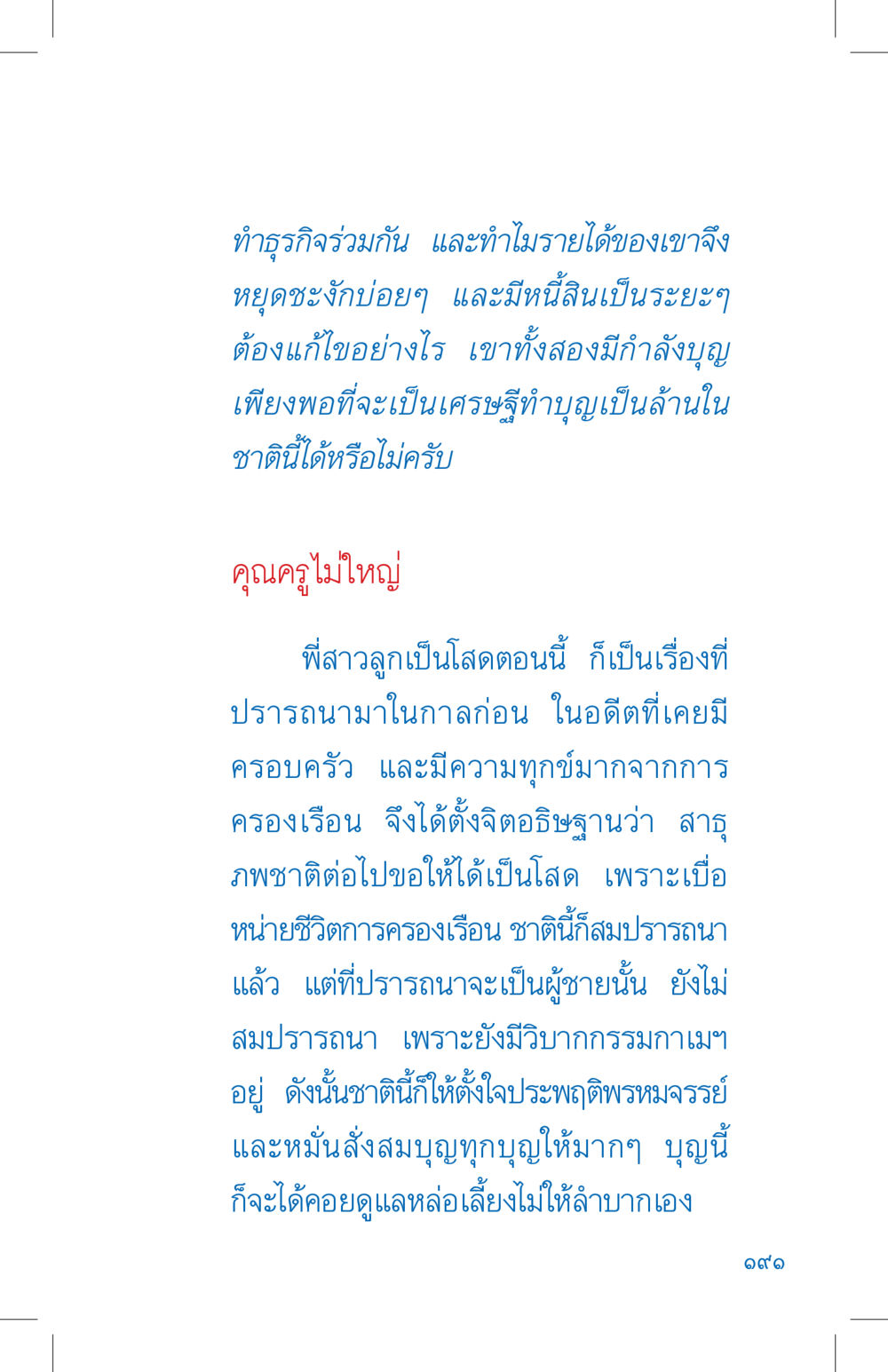 ทำธุรกิจร่วมกัน และทำไมรายได้ของเขาจึงหยุดชะงักบ่อยๆ และมีหนี้สินเป็นระยะๆ ต้องแก้ไขอย่างไร เขาทั้งสองมีกำลังบุญเพียงพอที่จะเป็นเศรษฐีทำบุญเป็นล้านในชาตินี้ได้หรือไม่ครับ

คุณครูไม่ใหญ่

พี่สาวลูกเป็นโสดตอนนี้ ก็เป็นเรื่องที่ปรารถนามาในกาลก่อน ในอดีตที่เคยมีครอบครัว และมีความทุกข์มากจากการครองเรือน จึงได้ตั้งจิตอธิษฐานว่า สาธุ ภพชาติต่อไปขอให้ได้เป็นโสด เพราะเบื่อหน่ายชีวิตการครองเรือน ชาตินี้ก็สมปรารถนาแล้ว แต่ที่ปรารถนาจะเป็นผู้ชายนั้น ยังไม่สมปรารถนา เพราะยังมีวิบากกรรมกาเมฯ อยู่ ดังนั้นชาตินี้ก็ให้ตั้งใจประพฤติพรหมจรรย์ และหมั่นสั่งสมบุญทุกบุญให้มากๆ บุญนี้ก็จะได้คอยดูแลหล่อเลี้ยงไม่ให้ลำบากเอง

๑๙๑